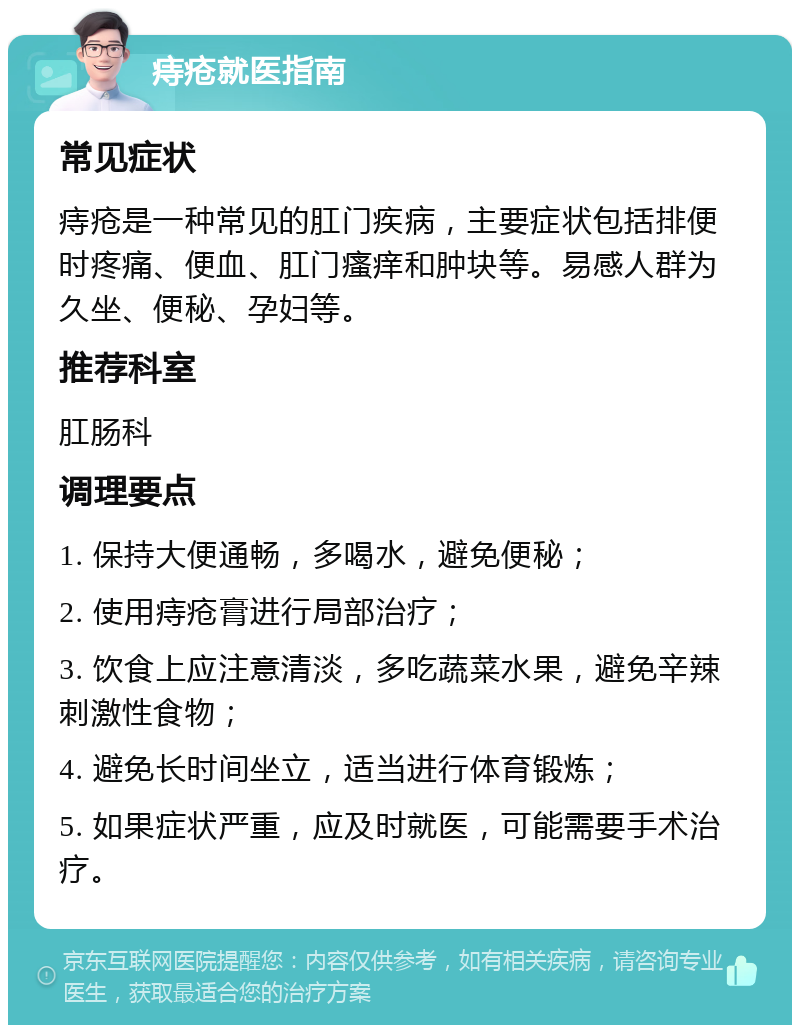 痔疮就医指南

常见症状

痔疮是一种常见的肛门疾病，主要症状包括排便时疼痛、便血、肛门瘙痒和肿块等。易感人群为久坐、便秘、孕妇等。

推荐科室

肛肠科

调理要点

1. 保持大便通畅，多喝水，避免便秘；

2. 使用痔疮膏进行局部治疗；

3. 饮食上应注意清淡，多吃蔬菜水果，避免辛辣刺激性食物；

4. 避免长时间坐立，适当进行体育锻炼；

5. 如果症状严重，应及时就医，可能需要手术治疗。

京东互联网医院提醒您：内容仅供参考，如有相关疾病，请咨询专业医生，获取最适合您的治疗方案